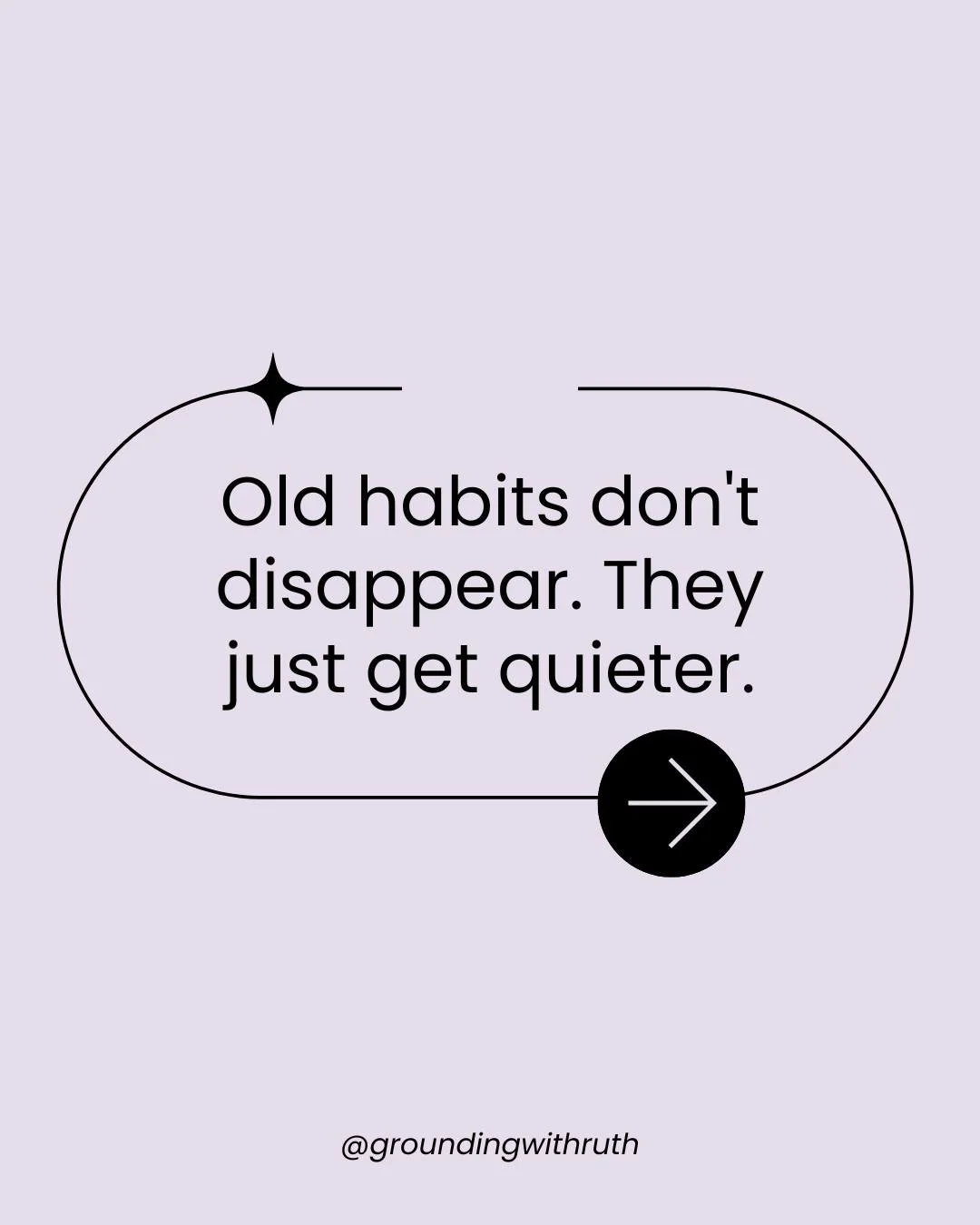 Old habits don't disappear. They just get quieter.

@groundingwithruth